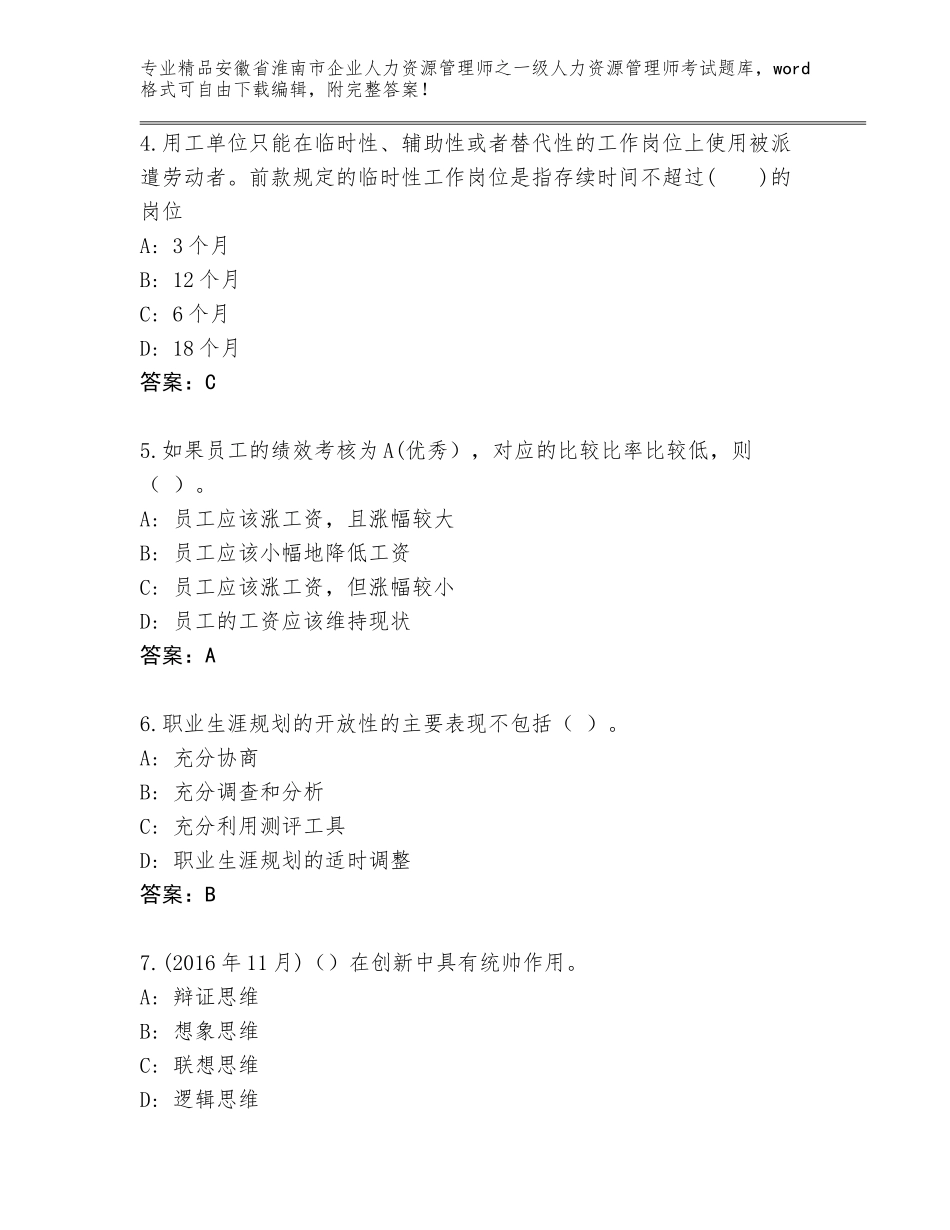 专业精品安徽省淮南市企业人力资源管理师之一级人力资源管理师考试题库，word格式可自由下载编辑，附完整答案！

4.用工单位只能在临时性、辅助性或者替代性的工作岗位上使用被派遣劳动者。前款规定的临时性工作岗位是指存续时间不超过(　　)的岗位
A: 3个月
B: 12个月
C: 6个月
D: 18个月
答案：C

5.如果员工的绩效考核为A(优秀），对应的比较比率比较低，则（ ）。
A: 员工应该涨工资，且涨幅较大
B: 员工应该小幅地降低工资
C: 员工应该涨工资，但涨幅较小
D: 员工的工资应该维持现状
答案：A

6.职业生涯规划的开放性的主要表现不包括（ ）。
A: 充分协商
B: 充分调查和分析
C: 充分利用测评工具
D: 职业生涯规划的适时调整
答案：B

7.(2016年11月)（）在创新中具有统帅作用。
A: 辩证思维
B: 想象思维
C: 联想思维
D: 逻辑思维